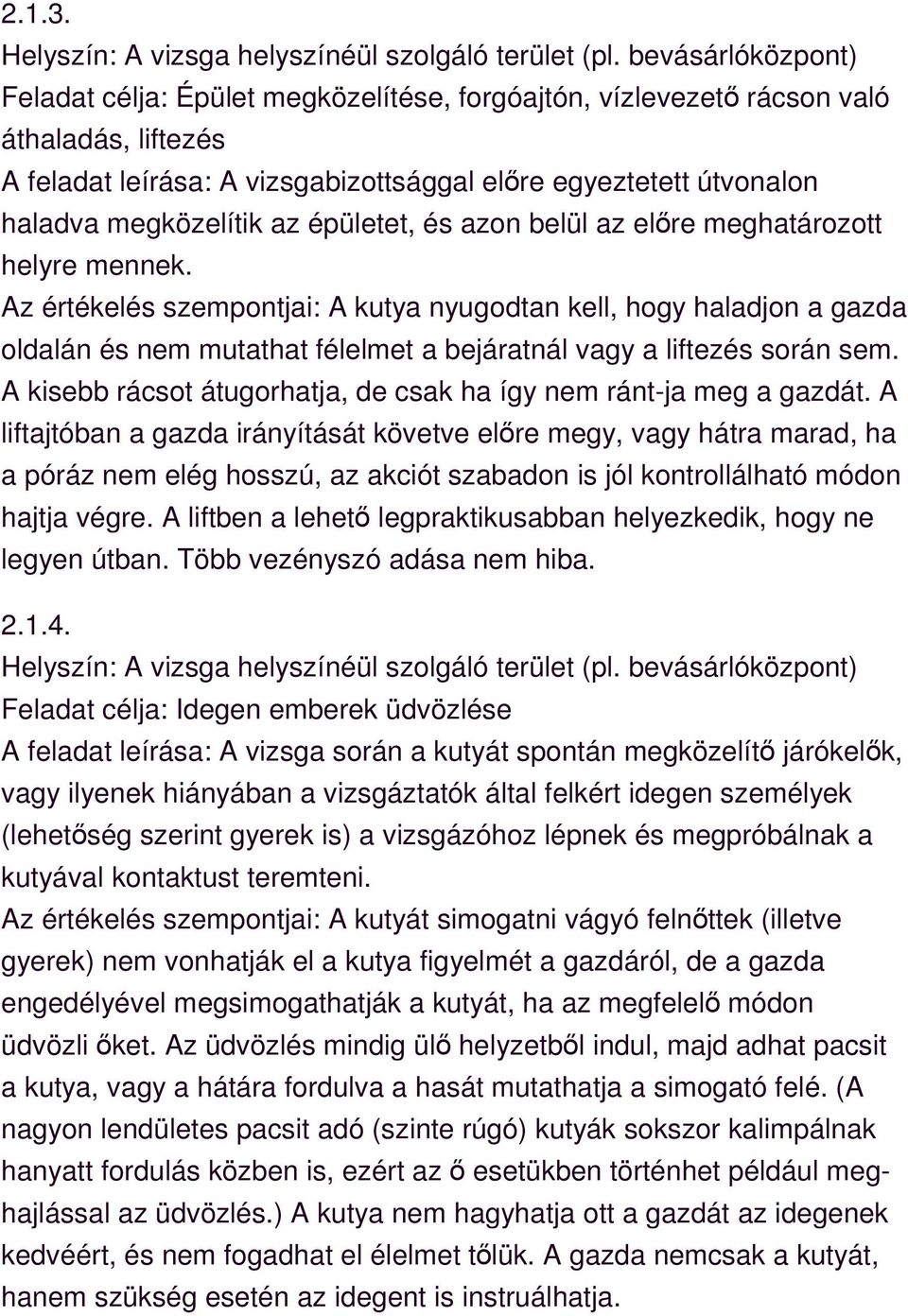 2.1.3.
Helyszín: A vizsga helyszínéül szolgáló terület (pl. bevásárlóközpont)
Feladat célja: Épület megközelítése, forgóajtón, vízlevezető rácson való áthaladás, liftezés
A feladat leírása: A vizsgabizottsággal előre egyeztetett útvonalon haladva megközelítik az épületet, és azon belül az előre meghatározott helyre mennek.
Az értékelés szempontjai: A kutya nyugodtan kell, hogy haladjon a gazda oldalán és nem mutathat félelmet a bejáratnál vagy a liftezés során sem. A kisebb rácsot átugorhatja, de csak ha így nem ránt-ja meg a gazdát. A liftajtóban a gazda irányítását követve előre megy, vagy hátra marad, ha a póráz nem elég hosszú, az akciót szabadon is jól kontrollálható módon hajtja végre. A liftben a lehető legpraktikusabban helyezkedik, hogy ne legyen útban. Több vezényszó adása nem hiba.

2.1.4.
Helyszín: A vizsga helyszínéül szolgáló terület (pl. bevásárlóközpont)
Feladat célja: Idegen emberek üdvözlése
A feladat leírása: A vizsga során a kutyát spontán megközelítő járókelők, vagy ilyenek hiányában a vizsgáztatók által felkért idegen személyek (lehetőség szerint gyerek is) a vizsgázóhoz lépnek és megpróbálnak a kutyával kontaktust teremteni.
Az értékelés szempontjai: A kutyát simogatni vágyó felnőttek (illetve gyerek) nem vonhatják el a kutya figyelmét a gazdáról, de a gazda engedélyével megsimogathatják a kutyát, ha az megfelelő módon üdvözli őket. Az üdvözlés mindig ülő helyzetből indul, majd adhat pacsit a kutya, vagy a hátára fordulva a hasát mutathatja a simogató felé. (A nagyon lendületes pacsit adó (szinte rúgó) kutyák sokszor kalimpálnak hanyatt fordulás közben is, ezért az ő esetükben történhet például meghajlással az üdvözlés.) A kutya nem hagyhatja ott a gazdát az idegenek kedvéért, és nem fogadhat el élelmet tőlük. A gazda nemcsak a kutyát, hanem szükség esetén az idegent is instruálhatja.